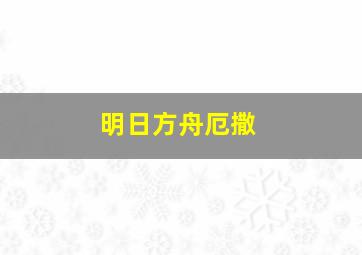 明日方舟厄撒